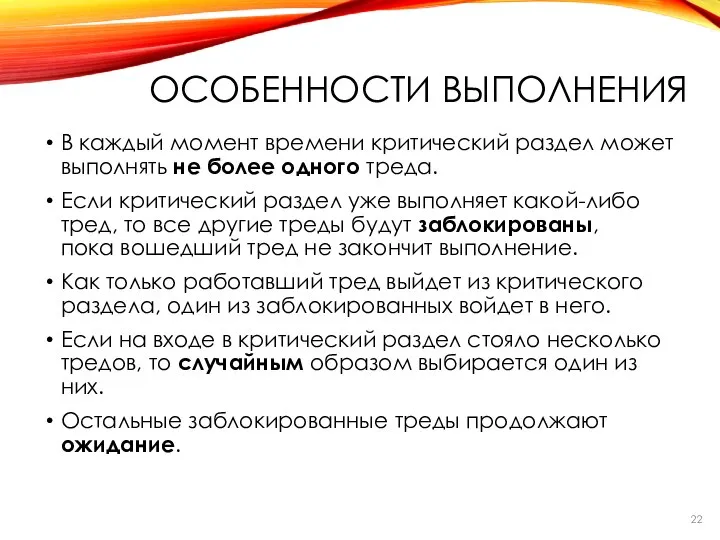 ОСОБЕННОСТИ ВЫПОЛНЕНИЯ

• В каждый момент времени критический раздел может выполнять не более одного треда.

• Если критический раздел уже выполняет какой-либо тред, то все другие треды будут заблокированы, пока вошедший тред не закончит выполнение.

• Как только работавший тред выйдет из критического раздела, один из заблокированных войдет в него.

• Если на входе в критический раздел стояло несколько тредов, то случайным образом выбирается один из них.

• Остальные заблокированные треды продолжают ожидание.

22